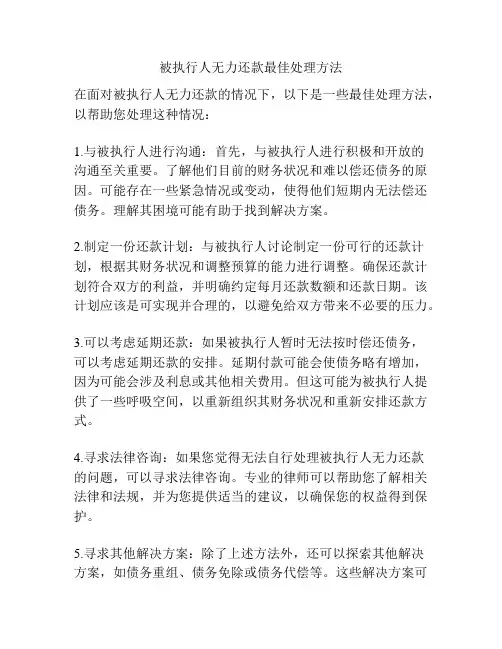 被执行人无力还款最佳处理方法

在面对被执行人无力还款的情况下，以下是一些最佳处理方法，以帮助您处理这种情况：

1.与被执行人进行沟通：首先，与被执行人进行积极和开放的沟通至关重要。了解他们目前的财务状况和难以偿还债务的原因。可能存在一些紧急情况或变动，使得他们短期内无法偿还债务。理解其困境可能有助于找到解决方案。

2.制定一份还款计划：与被执行人讨论制定一份可行的还款计划，根据其财务状况和调整预算的能力进行调整。确保还款计划符合双方的利益，并明确约定每月还款数额和还款日期。该计划应该是可实现并合理的，以避免给双方带来不必要的压力。

3.可以考虑延期还款：如果被执行人暂时无法按时偿还债务，可以考虑延期还款的安排。延期付款可能会使债务略有增加，因为可能会涉及利息或其他相关费用。但这可能为被执行人提供了一些呼吸空间，以重新组织其财务状况和重新安排还款方式。

4.寻求法律咨询：如果您觉得无法自行处理被执行人无力还款的问题，可以寻求法律咨询。专业的律师可以帮助您了解相关法律和法规，并为您提供适当的建议，以确保您的权益得到保护。

5.寻求其他解决方案：除了上述方法外，还可以探索其他解决方案，如债务重组、债务免除或债务代偿等。这些解决方案可